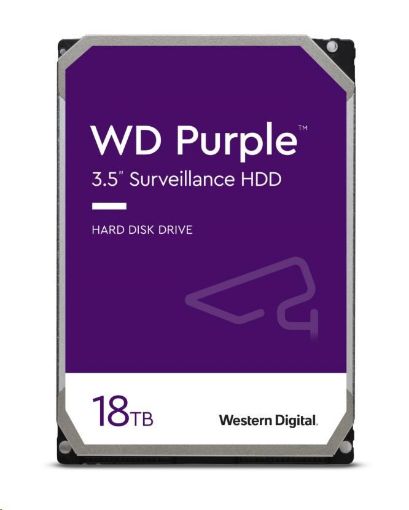 WD Purple™
3.5" Surveillance HDD

HARD DISK DRIVE

18TB

Western Digital.